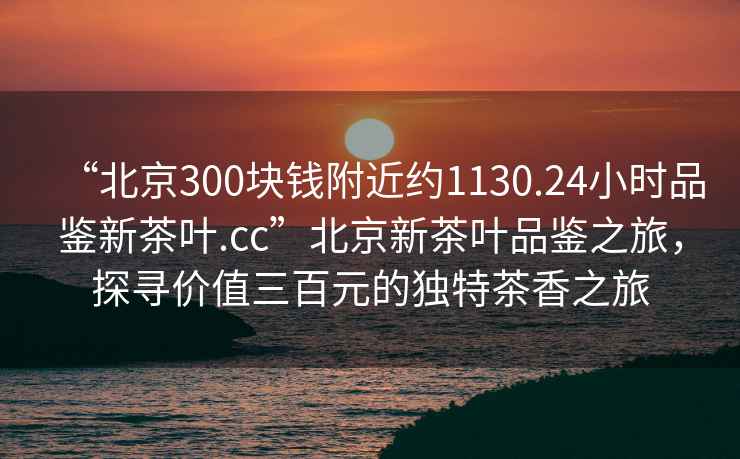 “北京300块钱附近约1130.24小时品鉴新茶叶.cc”北京新茶叶品鉴之旅，探寻价值三百元的独特茶香之旅